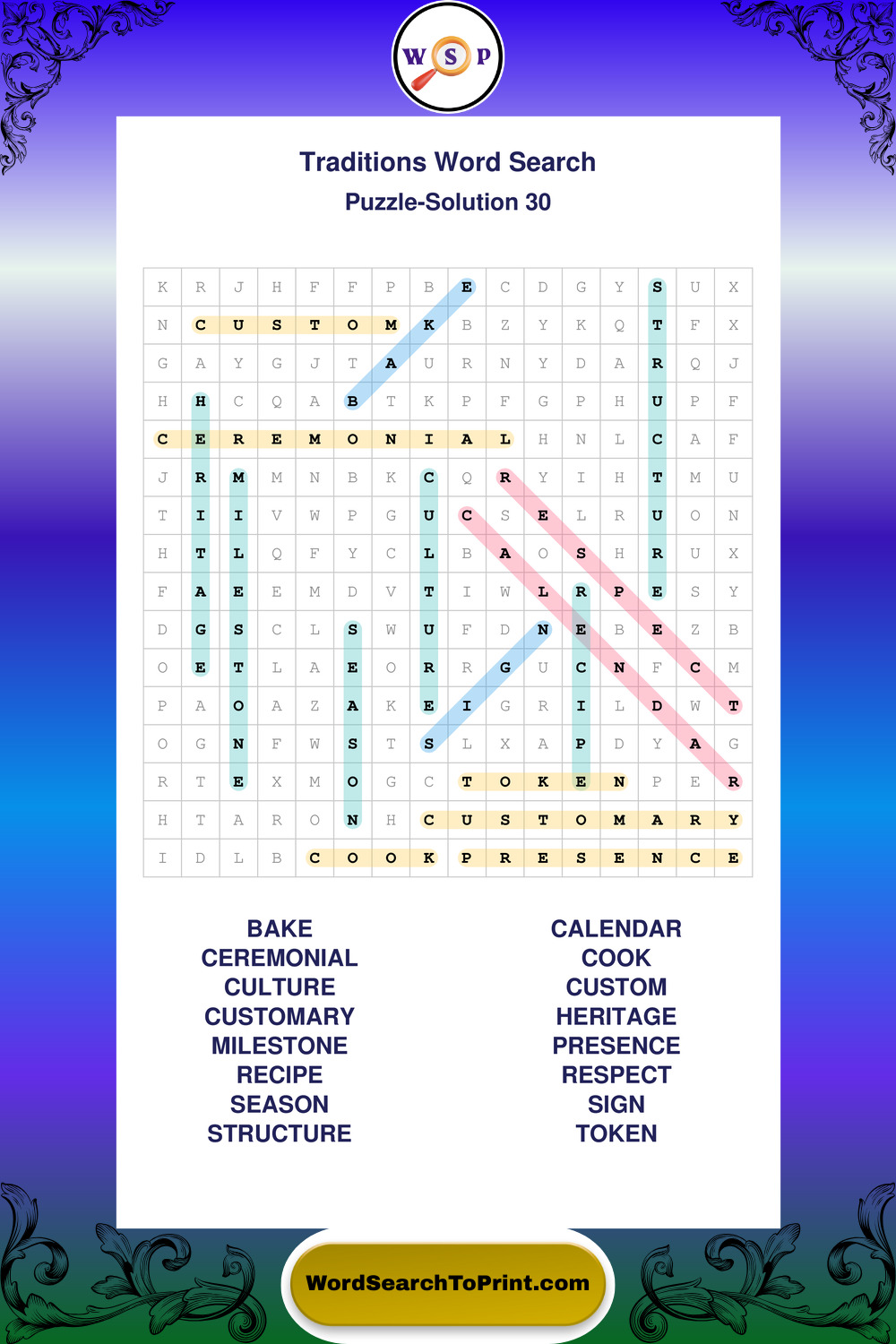 W S P

Traditions Word Search

Puzzle-Solution 30

| K | R | J | H | F | F | P | B | E | C | D | G | Y | S | U | X |
|---|---|---|---|---|---|---|---|---|---|---|---|---|---|---|---|
| N | C | U | S | T | O | M | K | B | Z | Y | K | Q | T | F | X |
| G | A | Y | G | J | T | A | U | R | N | Y | D | A | R | Q | J |
| H | H | C | Q | A | B | T | K | P | F | G | P | H | U | P | F |
| C | E | R | E | M | O | N | I | A | L | H | N | L | C | A | F |
| J | R | M | M | N | B | K | C | Q | R | Y | I | H | T | M | U |
| T | I | I | V | W | P | G | U | C | S | E | L | R | U | O | N |
| H | T | L | Q | F | Y | C | L | B | A | O | S | H | R | U | X |
| F | A | E | E | M | D | V | T | I | W | L | R | P | E | S | Y |
| D | G | S | C | L | S | W | U | F | D | N | E | B | E | Z | B |
| O | E | T | L | A | E | O | R | R | G | U | C | N | F | C | M |
| P | A | O | A | Z | A | K | E | I | G | R | I | L | D | W | T |
| O | G | N | F | W | S | T | S | L | X | A | P | D | Y | A | G |
| R | T | E | X | M | O | G | C | T | O | K | E | N | P | E | R |
| H | T | A | R | O | N | H | C | U | S | T | O | M | A | R | Y |
| I | D | L | B | C | O | O | K | P | R | E | S | E | N | C | E |

BAKE
CEREMONIAL
CULTURE
CUSTOMARY
MILESTONE
RECIPE
SEASON
STRUCTURE

CALENDAR
COOK
CUSTOM
HERITAGE
PRESENCE
RESPECT
SIGN
TOKEN

WordSearchToPrint.com